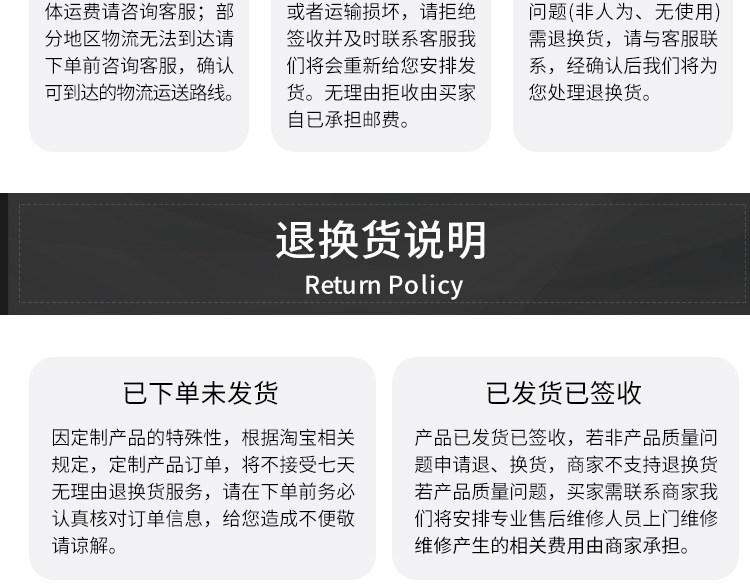 体运费请咨询客服；部分地区物流无法到达请下单前咨询客服，确认可到达的物流运送路线。

或者运输损坏，请拒绝签收并及时联系客服我们将会重新给您安排发货。无理由拒收由买家自已承担邮费。

问题(非人为、无使用)需退换货，请与客服联系，经确认后我们将为您处理退换货。

退换货说明
Return Policy

已下单未发货

因定制产品的特殊性，根据淘宝相关规定，定制产品订单，将不接受七天无理由退换货服务，请在下单前务必认真核对订单信息，给您造成不便敬请谅解。

已发货已签收

产品已发货已签收，若非产品质量问题申请退、换货，商家不支持退换货若产品质量问题，买家需联系商家我们将安排专业售后维修人员上门维修维修产生的相关费用由商家承担。